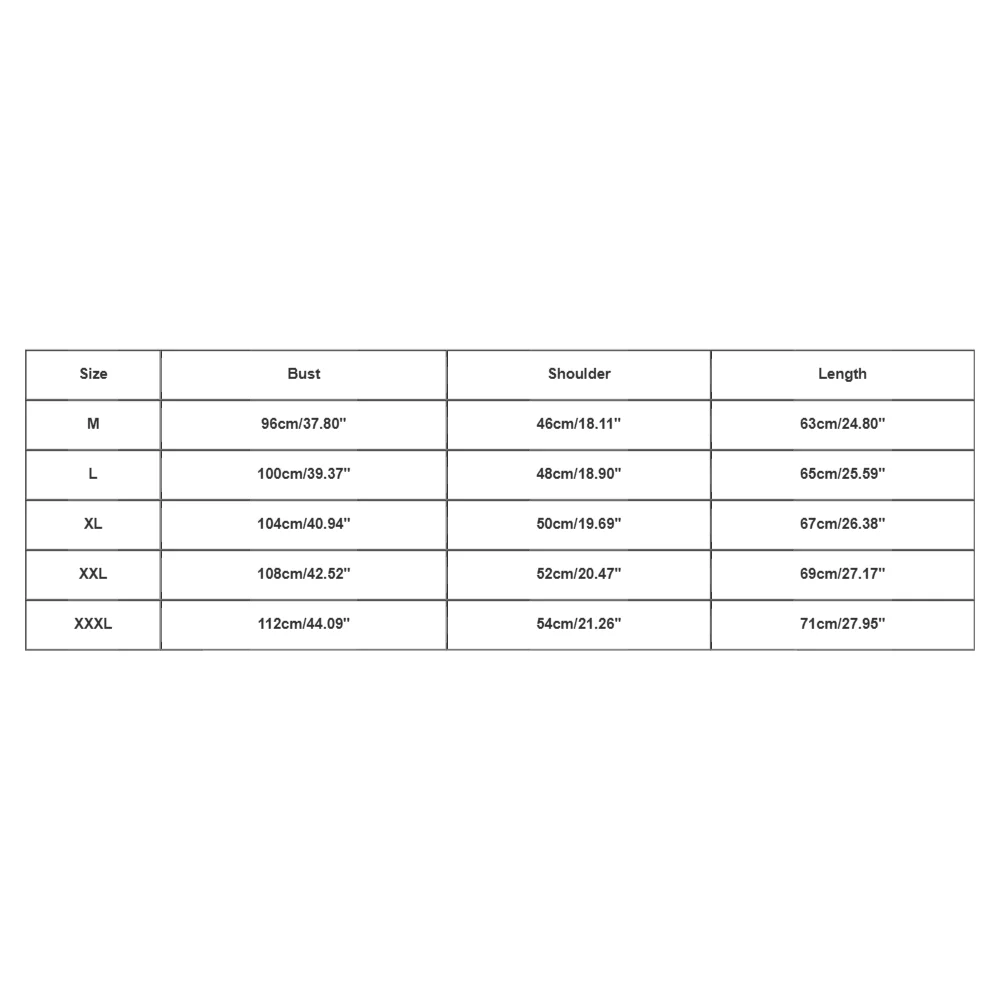 | Size | Bust | Shoulder | Length |
|---|---|---|---|
| M | 96cm/37.80'' | 46cm/18.11'' | 63cm/24.80'' |
| L | 100cm/39.37'' | 48cm/18.90'' | 65cm/25.59'' |
| XL | 104cm/40.94'' | 50cm/19.69'' | 67cm/26.38'' |
| XXL | 108cm/42.52'' | 52cm/20.47'' | 69cm/27.17'' |
| XXXL | 112cm/44.09'' | 54cm/21.26'' | 71cm/27.95'' |